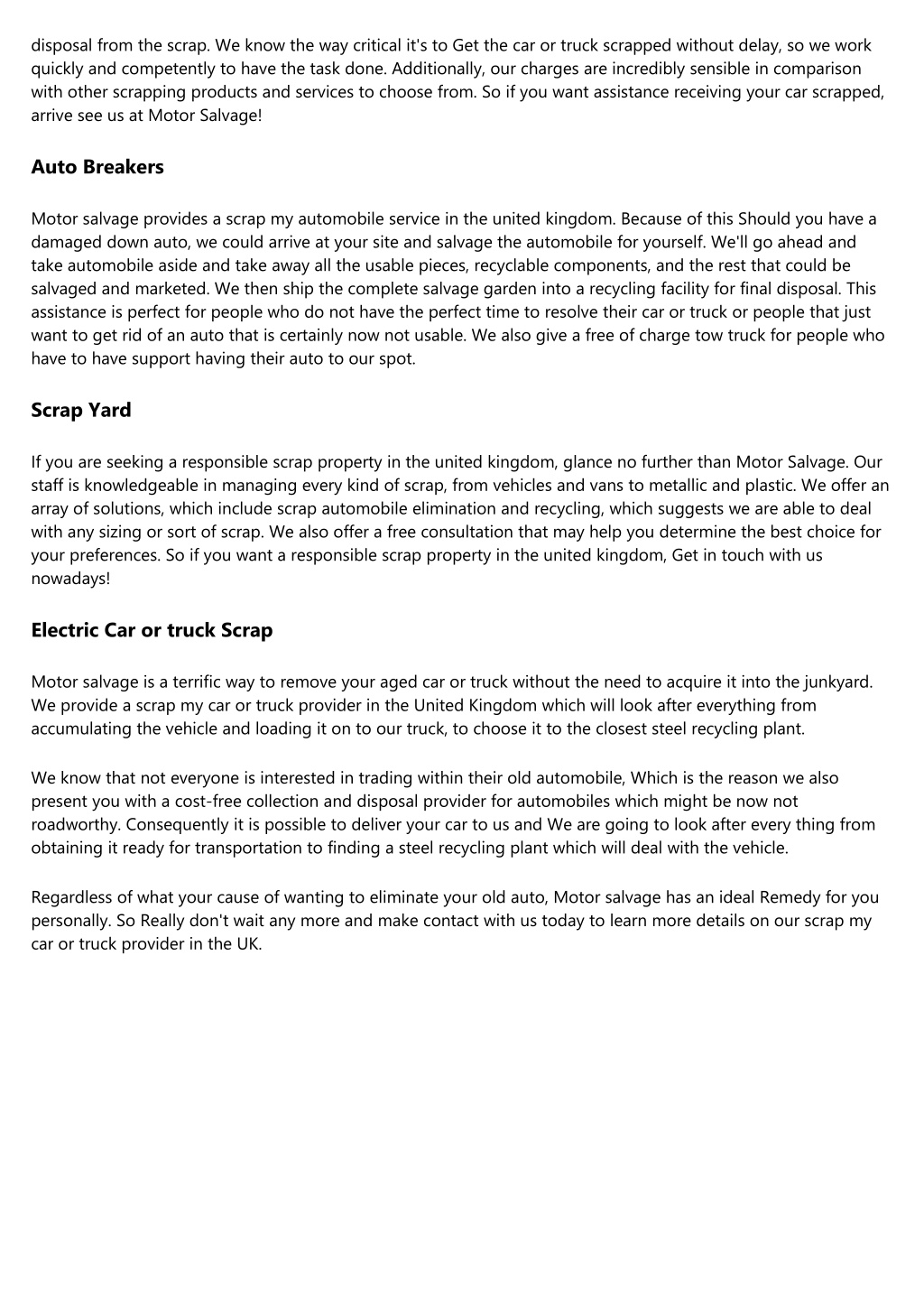 disposal from the scrap. We know the way critical it's to Get the car or truck scrapped without delay, so we work quickly and competently to have the task done. Additionally, our charges are incredibly sensible in comparison with other scrapping products and services to choose from. So if you want assistance receiving your car scrapped, arrive see us at Motor Salvage!

Auto Breakers

Motor salvage provides a scrap my automobile service in the united kingdom. Because of this Should you have a damaged down auto, we could arrive at your site and salvage the automobile for yourself. We'll go ahead and take automobile aside and take away all the usable pieces, recyclable components, and the rest that could be salvaged and marketed. We then ship the complete salvage garden into a recycling facility for final disposal. This assistance is perfect for people who do not have the perfect time to resolve their car or truck or people that just want to get rid of an auto that is certainly now not usable. We also give a free of charge tow truck for people who have to have support having their auto to our spot.

Scrap Yard

If you are seeking a responsible scrap property in the united kingdom, glance no further than Motor Salvage. Our staff is knowledgeable in managing every kind of scrap, from vehicles and vans to metallic and plastic. We offer an array of solutions, which include scrap automobile elimination and recycling, which suggests we are able to deal with any sizing or sort of scrap. We also offer a free consultation that may help you determine the best choice for your preferences. So if you want a responsible scrap property in the united kingdom, Get in touch with us nowadays!

Electric Car or truck Scrap

Motor salvage is a terrific way to remove your aged car or truck without the need to acquire it into the junkyard. We provide a scrap my car or truck provider in the United Kingdom which will look after everything from accumulating the vehicle and loading it on to our truck, to choose it to the closest steel recycling plant.

We know that not everyone is interested in trading within their old automobile, Which is the reason we also present you with a cost-free collection and disposal provider for automobiles which might be now not roadworthy. Consequently it is possible to deliver your car to us and We are going to look after every thing from obtaining it ready for transportation to finding a steel recycling plant which will deal with the vehicle.

Regardless of what your cause of wanting to eliminate your old auto, Motor salvage has an ideal Remedy for you personally. So Really don't wait any more and make contact with us today to learn more details on our scrap my car or truck provider in the UK.